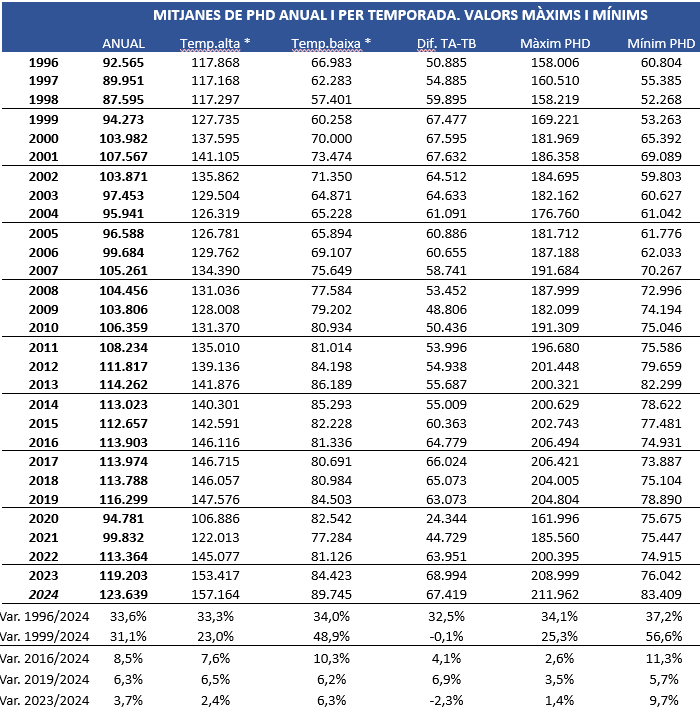 MITJANES DE PHD ANUAL I PER TEMPORADA. VALORS MÀXIMS I MÍNIMS

| | ANUAL | Temp.alta * | Temp.baixa * | Dif. TA-TB | Màxim PHD | Mínim PHD |
|---|---|---|---|---|---|---|
| 1996 | 92.565 | 117.868 | 66.983 | 50.885 | 158.006 | 60.804 |
| 1997 | 89.951 | 117.168 | 62.283 | 54.885 | 160.510 | 55.385 |
| 1998 | 87.595 | 117.297 | 57.401 | 59.895 | 158.219 | 52.268 |
| 1999 | 94.273 | 127.735 | 60.258 | 67.477 | 169.221 | 53.263 |
| 2000 | 103.982 | 137.595 | 70.000 | 67.595 | 181.969 | 65.392 |
| 2001 | 107.567 | 141.105 | 73.474 | 67.632 | 186.358 | 69.089 |
| 2002 | 103.871 | 135.862 | 71.350 | 64.512 | 184.695 | 59.803 |
| 2003 | 97.453 | 129.504 | 64.871 | 64.633 | 182.162 | 60.627 |
| 2004 | 95.941 | 126.319 | 65.228 | 61.091 | 176.760 | 61.042 |
| 2005 | 96.588 | 126.781 | 65.894 | 60.886 | 181.712 | 61.776 |
| 2006 | 99.684 | 129.762 | 69.107 | 60.655 | 187.188 | 62.033 |
| 2007 | 105.261 | 134.390 | 75.649 | 58.741 | 191.684 | 70.267 |
| 2008 | 104.456 | 131.036 | 77.584 | 53.452 | 187.999 | 72.996 |
| 2009 | 103.806 | 128.008 | 79.202 | 48.806 | 182.099 | 74.194 |
| 2010 | 106.359 | 131.370 | 80.934 | 50.436 | 191.309 | 75.046 |
| 2011 | 108.234 | 135.010 | 81.014 | 53.996 | 196.680 | 75.586 |
| 2012 | 111.817 | 139.136 | 84.198 | 54.938 | 201.448 | 79.659 |
| 2013 | 114.262 | 141.876 | 86.189 | 55.687 | 200.321 | 82.299 |
| 2014 | 113.023 | 140.301 | 85.293 | 55.009 | 200.629 | 78.622 |
| 2015 | 112.657 | 142.591 | 82.228 | 60.363 | 202.743 | 77.481 |
| 2016 | 113.903 | 146.116 | 81.336 | 64.779 | 206.494 | 74.931 |
| 2017 | 113.974 | 146.715 | 80.691 | 66.024 | 206.421 | 73.887 |
| 2018 | 113.788 | 146.057 | 80.984 | 65.073 | 204.005 | 75.104 |
| 2019 | 116.299 | 147.576 | 84.503 | 63.073 | 204.804 | 78.890 |
| 2020 | 94.781 | 106.886 | 82.542 | 24.344 | 161.996 | 75.675 |
| 2021 | 99.832 | 122.013 | 77.284 | 44.729 | 185.560 | 75.447 |
| 2022 | 113.364 | 145.077 | 81.126 | 63.951 | 200.395 | 74.915 |
| 2023 | 119.203 | 153.417 | 84.423 | 68.994 | 208.999 | 76.042 |
| 2024 | 123.639 | 157.164 | 89.745 | 67.419 | 211.962 | 83.409 |
| Var. 1996/2024 | 33,6% | 33,3% | 34,0% | 32,5% | 34,1% | 37,2% |
| Var. 1999/2024 | 31,1% | 23,0% | 48,9% | -0,1% | 25,3% | 56,6% |
| Var. 2016/2024 | 8,5% | 7,6% | 10,3% | 4,1% | 2,6% | 11,3% |
| Var. 2019/2024 | 6,3% | 6,5% | 6,2% | 6,9% | 3,5% | 5,7% |
| Var. 2023/2024 | 3,7% | 2,4% | 6,3% | -2,3% | 1,4% | 9,7% |